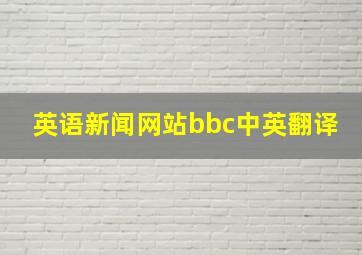 英语新闻网站bbc中英翻译